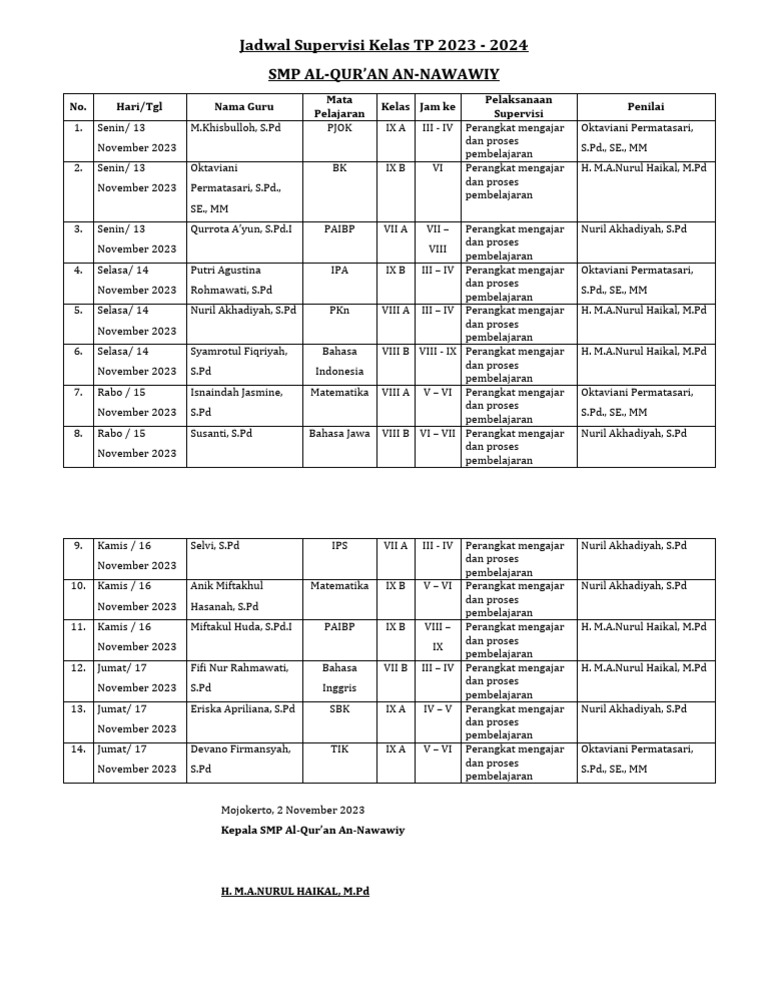 Jadwal Supervisi Kelas TP 2023 - 2024

SMP AL-QUR'AN AN-NAWAWIY

| No. | Hari/Tgl | Nama Guru | Mata Pelajaran | Kelas | Jam ke | Pelaksanaan Supervisi | Penilai |
|---|---|---|---|---|---|---|---|
| 1. | Senin/ 13 November 2023 | M.Khisbulloh, S.Pd | PJOK | IX A | III - IV | Perangkat mengajar dan proses pembelajaran | Oktaviani Permatasari, S.Pd., SE., MM |
| 2. | Senin/ 13 November 2023 | Oktaviani Permatasari, S.Pd., SE., MM | BK | IX B | VI | Perangkat mengajar dan proses pembelajaran | H. M.A.Nurul Haikal, M.Pd |
| 3. | Senin/ 13 November 2023 | Qurrota A'yun, S.Pd.I | PAIBP | VII A | VII – VIII | Perangkat mengajar dan proses pembelajaran | Nuril Akhadiyah, S.Pd |
| 4. | Selasa/ 14 November 2023 | Putri Agustina Rohmawati, S.Pd | IPA | IX B | III – IV | Perangkat mengajar dan proses pembelajaran | Oktaviani Permatasari, S.Pd., SE., MM |
| 5. | Selasa/ 14 November 2023 | Nuril Akhadiyah, S.Pd | PKn | VIII A | III – IV | Perangkat mengajar dan proses pembelajaran | H. M.A.Nurul Haikal, M.Pd |
| 6. | Selasa/ 14 November 2023 | Syamrotul Fiqriyah, S.Pd | Bahasa Indonesia | VIII B | VIII - IX | Perangkat mengajar dan proses pembelajaran | H. M.A.Nurul Haikal, M.Pd |
| 7. | Rabo / 15 November 2023 | Isnaindah Jasmine, S.Pd | Matematika | VIII A | V – VI | Perangkat mengajar dan proses pembelajaran | Oktaviani Permatasari, S.Pd., SE., MM |
| 8. | Rabo / 15 November 2023 | Susanti, S.Pd | Bahasa Jawa | VIII B | VI – VII | Perangkat mengajar dan proses pembelajaran | Nuril Akhadiyah, S.Pd |

| 9. | Kamis / 16 November 2023 | Selvi, S.Pd | IPS | VII A | III - IV | Perangkat mengajar dan proses pembelajaran | Nuril Akhadiyah, S.Pd |
|---|---|---|---|---|---|---|---|
| 10. | Kamis / 16 November 2023 | Anik Miftakhul Hasanah, S.Pd | Matematika | IX B | V – VI | Perangkat mengajar dan proses pembelajaran | Nuril Akhadiyah, S.Pd |
| 11. | Kamis / 16 November 2023 | Miftakul Huda, S.Pd.I | PAIBP | IX B | VIII – IX | Perangkat mengajar dan proses pembelajaran | H. M.A.Nurul Haikal, M.Pd |
| 12. | Jumat/ 17 November 2023 | Fifi Nur Rahmawati, S.Pd | Bahasa Inggris | VII B | III – IV | Perangkat mengajar dan proses pembelajaran | H. M.A.Nurul Haikal, M.Pd |
| 13. | Jumat/ 17 November 2023 | Eriska Apriliana, S.Pd | SBK | IX A | IV – V | Perangkat mengajar dan proses pembelajaran | Nuril Akhadiyah, S.Pd |
| 14. | Jumat/ 17 November 2023 | Devano Firmansyah, S.Pd | TIK | IX A | V – VI | Perangkat mengajar dan proses pembelajaran | Oktaviani Permatasari, S.Pd., SE., MM |

Mojokerto, 2 November 2023
Kepala SMP Al-Qur'an An-Nawawiy

H. M.A.NURUL HAIKAL, M.Pd